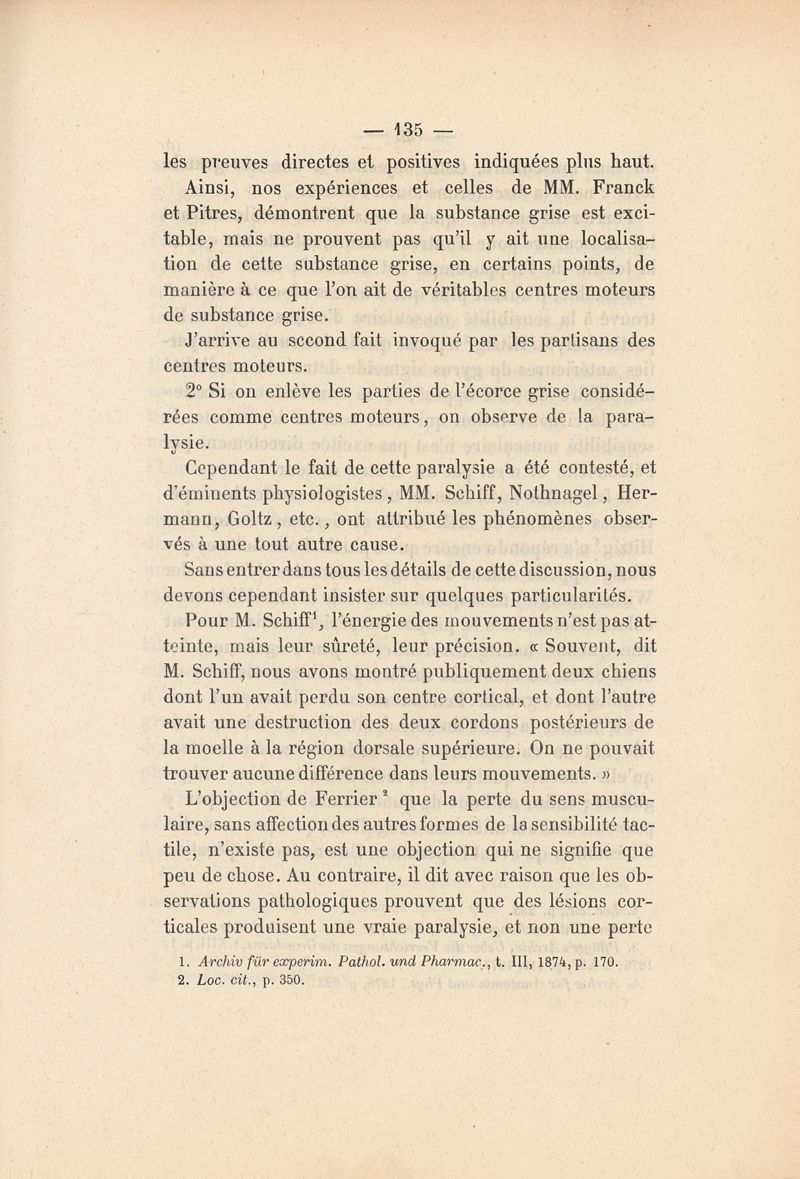 — 135 —

les preuves directes et positives indiquées plus haut.

Ainsi, nos expériences et celles de MM. Franck et Pitres, démontrent que la substance grise est excitable, mais ne prouvent pas qu'il y ait une localisation de cette substance grise, en certains points, de manière à ce que l'on ait de véritables centres moteurs de substance grise.

J'arrive au second fait invoqué par les partisans des centres moteurs.

2° Si on enlève les parties de l'écorce grise considérées comme centres moteurs, on observe de la paralysie.

Cependant le fait de cette paralysie a été contesté, et d'éminents physiologistes, MM. Schiff, Nothnagel, Hermann, Goltz, etc., ont attribué les phénomènes observés à une tout autre cause.

Sans entrer dans tous les détails de cette discussion, nous devons cependant insister sur quelques particularités.

Pour M. Schiff$^1$, l'énergie des mouvements n'est pas atteinte, mais leur sûreté, leur précision. « Souvent, dit M. Schiff, nous avons montré publiquement deux chiens dont l'un avait perdu son centre cortical, et dont l'autre avait une destruction des deux cordons postérieurs de la moelle à la région dorsale supérieure. On ne pouvait trouver aucune différence dans leurs mouvements. »

L'objection de Ferrier$^2$ que la perte du sens musculaire, sans affection des autres formes de la sensibilité tactile, n'existe pas, est une objection qui ne signifie que peu de chose. Au contraire, il dit avec raison que les observations pathologiques prouvent que des lésions corticales produisent une vraie paralysie, et non une perte

1. Archiv für experim. Pathol. und Pharmac., t. III, 1874, p. 170.
2. Loc. cit., p. 350.